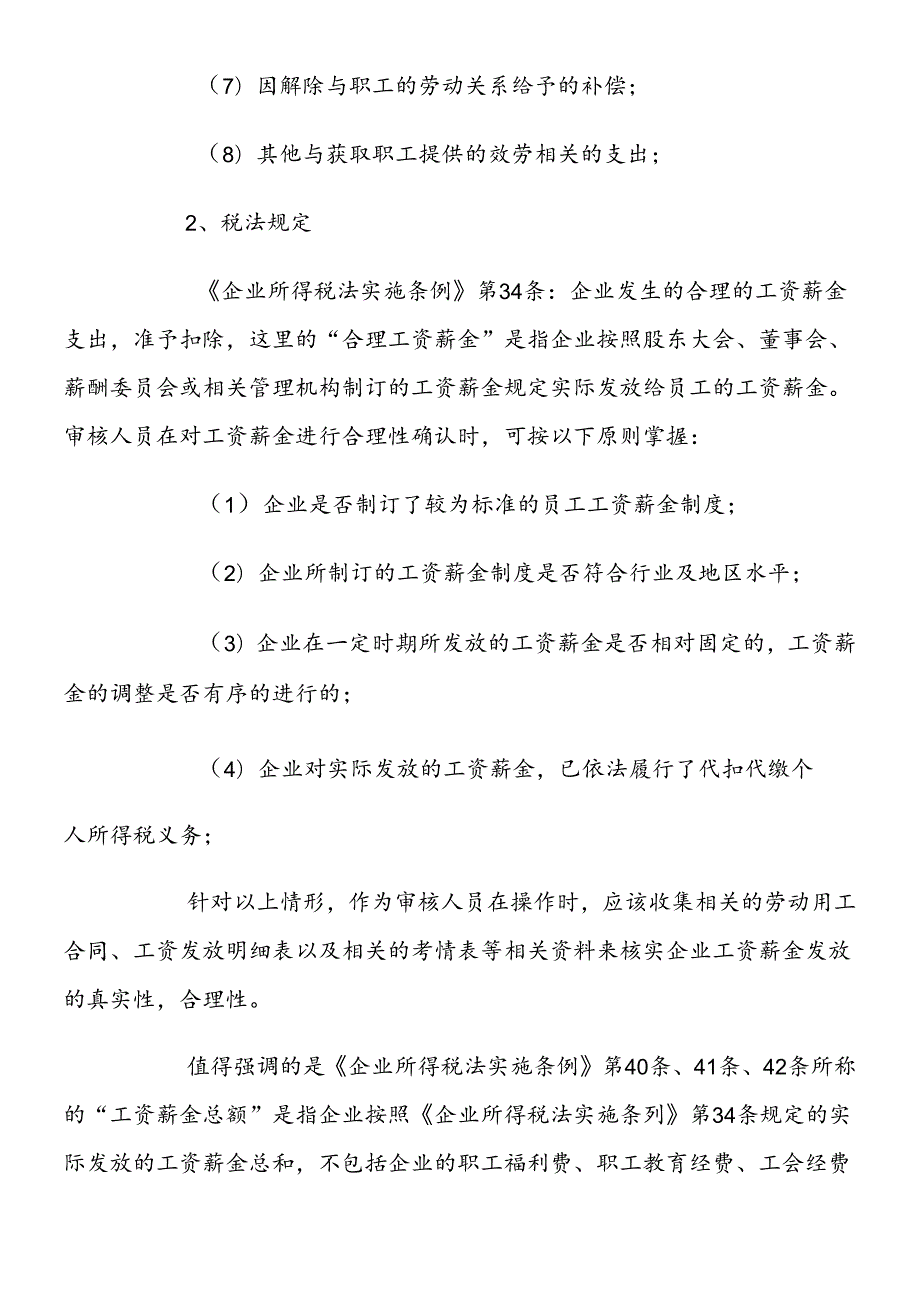 （7）因解除与职工的劳动关系给予的补偿；

（8）其他与获取职工提供的效劳相关的支出；

2、税法规定

《企业所得税法实施条例》第34条：企业发生的合理的工资薪金支出，准予扣除，这里的“合理工资薪金”是指企业按照股东大会、董事会、薪酬委员会或相关管理机构制订的工资薪金规定实际发放给员工的工资薪金。审核人员在对工资薪金进行合理性确认时，可按以下原则掌握：

（1）企业是否制订了较为标准的员工工资薪金制度；

（2）企业所制订的工资薪金制度是否符合行业及地区水平；

（3）企业在一定时期所发放的工资薪金是否相对固定的，工资薪金的调整是否有序的进行的；

（4）企业对实际发放的工资薪金，已依法履行了代扣代缴个人所得税义务；

针对以上情形，作为审核人员在操作时，应该收集相关的劳动用工合同、工资发放明细表以及相关的考情表等相关资料来核实企业工资薪金发放的真实性，合理性。

值得强调的是《企业所得税法实施条例》第40条、41条、42条所称的“工资薪金总额”是指企业按照《企业所得税法实施条列》第34条规定的实际发放的工资薪金总和，不包括企业的职工福利费、职工教育经费、工会经费